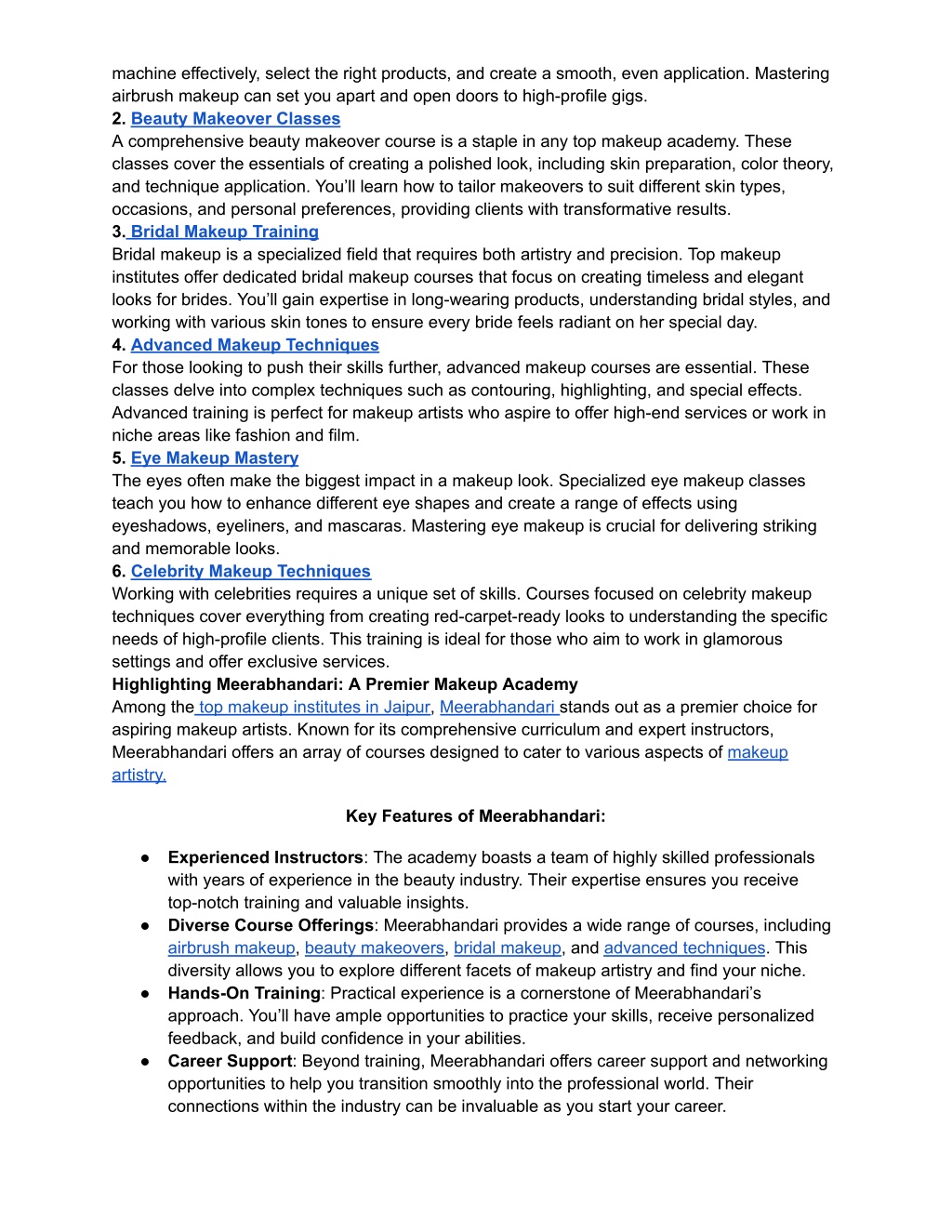 machine effectively, select the right products, and create a smooth, even application. Mastering airbrush makeup can set you apart and open doors to high-profile gigs.

2. Beauty Makeover Classes

A comprehensive beauty makeover course is a staple in any top makeup academy. These classes cover the essentials of creating a polished look, including skin preparation, color theory, and technique application. You'll learn how to tailor makeovers to suit different skin types, occasions, and personal preferences, providing clients with transformative results.

3. Bridal Makeup Training

Bridal makeup is a specialized field that requires both artistry and precision. Top makeup institutes offer dedicated bridal makeup courses that focus on creating timeless and elegant looks for brides. You'll gain expertise in long-wearing products, understanding bridal styles, and working with various skin tones to ensure every bride feels radiant on her special day.

4. Advanced Makeup Techniques

For those looking to push their skills further, advanced makeup courses are essential. These classes delve into complex techniques such as contouring, highlighting, and special effects. Advanced training is perfect for makeup artists who aspire to offer high-end services or work in niche areas like fashion and film.

5. Eye Makeup Mastery

The eyes often make the biggest impact in a makeup look. Specialized eye makeup classes teach you how to enhance different eye shapes and create a range of effects using eyeshadows, eyeliners, and mascaras. Mastering eye makeup is crucial for delivering striking and memorable looks.

6. Celebrity Makeup Techniques

Working with celebrities requires a unique set of skills. Courses focused on celebrity makeup techniques cover everything from creating red-carpet-ready looks to understanding the specific needs of high-profile clients. This training is ideal for those who aim to work in glamorous settings and offer exclusive services.

Highlighting Meerabhandari: A Premier Makeup Academy

Among the top makeup institutes in Jaipur, Meerabhandari stands out as a premier choice for aspiring makeup artists. Known for its comprehensive curriculum and expert instructors, Meerabhandari offers an array of courses designed to cater to various aspects of makeup artistry.

Key Features of Meerabhandari:

● Experienced Instructors: The academy boasts a team of highly skilled professionals with years of experience in the beauty industry. Their expertise ensures you receive top-notch training and valuable insights.
● Diverse Course Offerings: Meerabhandari provides a wide range of courses, including airbrush makeup, beauty makeovers, bridal makeup, and advanced techniques. This diversity allows you to explore different facets of makeup artistry and find your niche.
● Hands-On Training: Practical experience is a cornerstone of Meerabhandari's approach. You'll have ample opportunities to practice your skills, receive personalized feedback, and build confidence in your abilities.
● Career Support: Beyond training, Meerabhandari offers career support and networking opportunities to help you transition smoothly into the professional world. Their connections within the industry can be invaluable as you start your career.